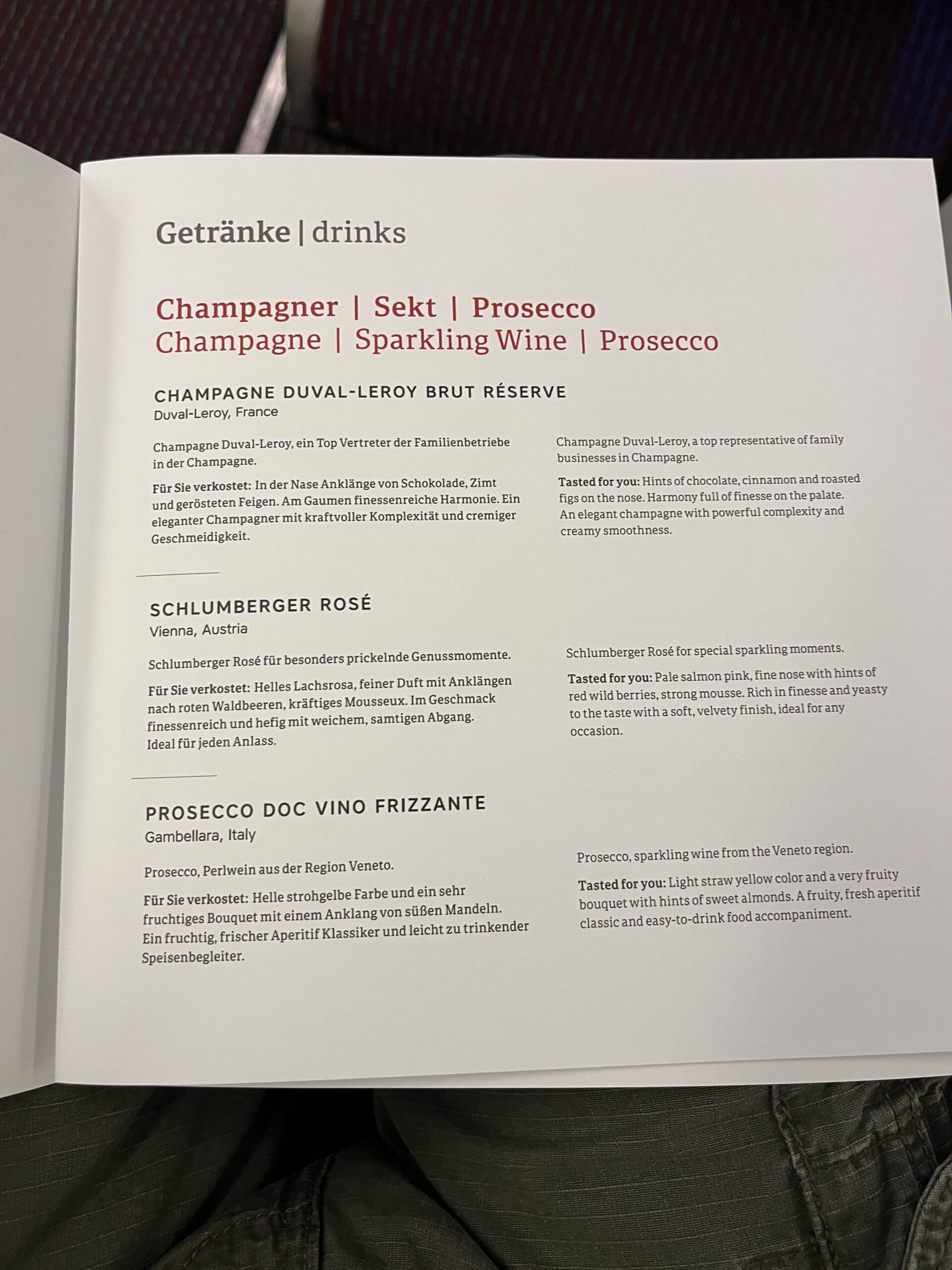 Getränke | drinks

Champagner | Sekt | Prosecco
Champagne | Sparkling Wine | Prosecco

CHAMPAGNE DUVAL-LEROY BRUT RÉSERVE
Duval-Leroy, France

Champagne Duval-Leroy, ein Top Vertreter der Familienbetriebe in der Champagne.

Für Sie verkostet: In der Nase Anklänge von Schokolade, Zimt und gerösteten Feigen. Am Gaumen finessenreiche Harmonie. Ein eleganter Champagner mit kraftvoller Komplexität und cremiger Geschmeidigkeit.

Champagne Duval-Leroy, a top representative of family businesses in Champagne.

Tasted for you: Hints of chocolate, cinnamon and roasted figs on the nose. Harmony full of finesse on the palate. An elegant champagne with powerful complexity and creamy smoothness.

SCHLUMBERGER ROSÉ
Vienna, Austria

Schlumberger Rosé für besonders prickelnde Genussmomente.

Für Sie verkostet: Helles Lachsrosa, feiner Duft mit Anklängen nach roten Waldbeeren, kräftiges Mousseux. Im Geschmack finessenreich und hefig mit weichem, samtigen Abgang. Ideal für jeden Anlass.

Schlumberger Rosé for special sparkling moments.

Tasted for you: Pale salmon pink, fine nose with hints of red wild berries, strong mousse. Rich in finesse and yeasty to the taste with a soft, velvety finish, ideal for any occasion.

PROSECCO DOC VINO FRIZZANTE
Gambellara, Italy

Prosecco, Perlwein aus der Region Veneto.

Für Sie verkostet: Helle strohgelbe Farbe und ein sehr fruchtiges Bouquet mit einem Anklang von süßen Mandeln. Ein fruchtig, frischer Aperitif Klassiker und leicht zu trinkender Speisenbegleiter.

Prosecco, sparkling wine from the Veneto region.

Tasted for you: Light straw yellow color and a very fruity bouquet with hints of sweet almonds. A fruity, fresh aperitif classic and easy-to-drink food accompaniment.